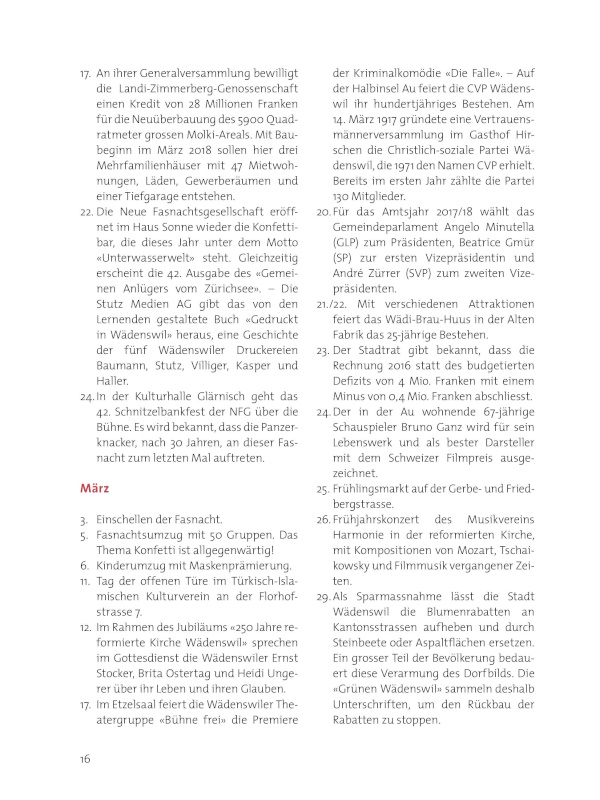 17. An ihrer Generalversammlung bewilligt die Landi-Zimmerberg-Genossenschaft einen Kredit von 28 Millionen Franken für die Neuüberbauung des 5900 Quadratmeter grossen Molki-Areals. Mit Baubeginn im März 2018 sollen hier drei Mehrfamilienhäuser mit 47 Mietwohnungen, Läden, Gewerberäumen und einer Tiefgarage entstehen.

22. Die Neue Fasnachtsgesellschaft eröffnet im Haus Sonne wieder die Konfettibar, die dieses Jahr unter dem Motto «Unterwasserwelt» steht. Gleichzeitig erscheint die 42. Ausgabe des «Gemeinen Anlügers vom Zürichsee». – Die Stutz Medien AG gibt das von den Lernenden gestaltete Buch «Gedruckt in Wädenswil» heraus, eine Geschichte der fünf Wädenswiler Druckereien Baumann, Stutz, Villiger, Kasper und Haller.

24. In der Kulturhalle Glärnisch geht das 42. Schnitzelbankfest der NFG über die Bühne. Es wird bekannt, dass die Panzerknacker, nach 30 Jahren, an dieser Fasnacht zum letzten Mal auftreten.

März

3. Einschellen der Fasnacht.

5. Fasnachtsumzug mit 50 Gruppen. Das Thema Konfetti ist allgegenwärtig!

6. Kinderumzug mit Maskenprämierung.

11. Tag der offenen Türe im Türkisch-Islamischen Kulturverein an der Florhofstrasse 7.

12. Im Rahmen des Jubiläums «250 Jahre reformierte Kirche Wädenswil» sprechen im Gottesdienst die Wädenswiler Ernst Stocker, Brita Ostertag und Heidi Ungerer über ihr Leben und ihren Glauben.

17. Im Etzelsaal feiert die Wädenswiler Theatergruppe «Bühne frei» die Premiere der Kriminalkomödie «Die Falle». – Auf der Halbinsel Au feiert die CVP Wädenswil ihr hundertjähriges Bestehen. Am 14. März 1917 gründete eine Vertrauensmännerversammlung im Gasthof Hirschen die Christlich-soziale Partei Wädenswil, die 1971 den Namen CVP erhielt. Bereits im ersten Jahr zählte die Partei 130 Mitglieder.

20. Für das Amtsjahr 2017/18 wählt das Gemeindeparlament Angelo Minutella (GLP) zum Präsidenten, Beatrice Gmür (SP) zur ersten Vizepräsidentin und André Zürrer (SVP) zum zweiten Vizepräsidenten.

21./22. Mit verschiedenen Attraktionen feiert das Wädi-Brau-Huus in der Alten Fabrik das 25-jährige Bestehen.

23. Der Stadtrat gibt bekannt, dass die Rechnung 2016 statt des budgetierten Defizits von 4 Mio. Franken mit einem Minus von 0,4 Mio. Franken abschliesst.

24. Der in der Au wohnende 67-jährige Schauspieler Bruno Ganz wird für sein Lebenswerk und als bester Darsteller mit dem Schweizer Filmpreis ausgezeichnet.

25. Frühlingsmarkt auf der Gerbe- und Friedbergstrasse.

26. Frühjahrskonzert des Musikvereins Harmonie in der reformierten Kirche, mit Kompositionen von Mozart, Tschaikowsky und Filmmusik vergangener Zeiten.

29. Als Sparmassnahme lässt die Stadt Wädenswil die Blumenrabatten an Kantonsstrassen aufheben und durch Steinbeete oder Aspaltflächen ersetzen. Ein grosser Teil der Bevölkerung bedauert diese Verarmung des Dorfbilds. Die «Grünen Wädenswil» sammeln deshalb Unterschriften, um den Rückbau der Rabatten zu stoppen.

16